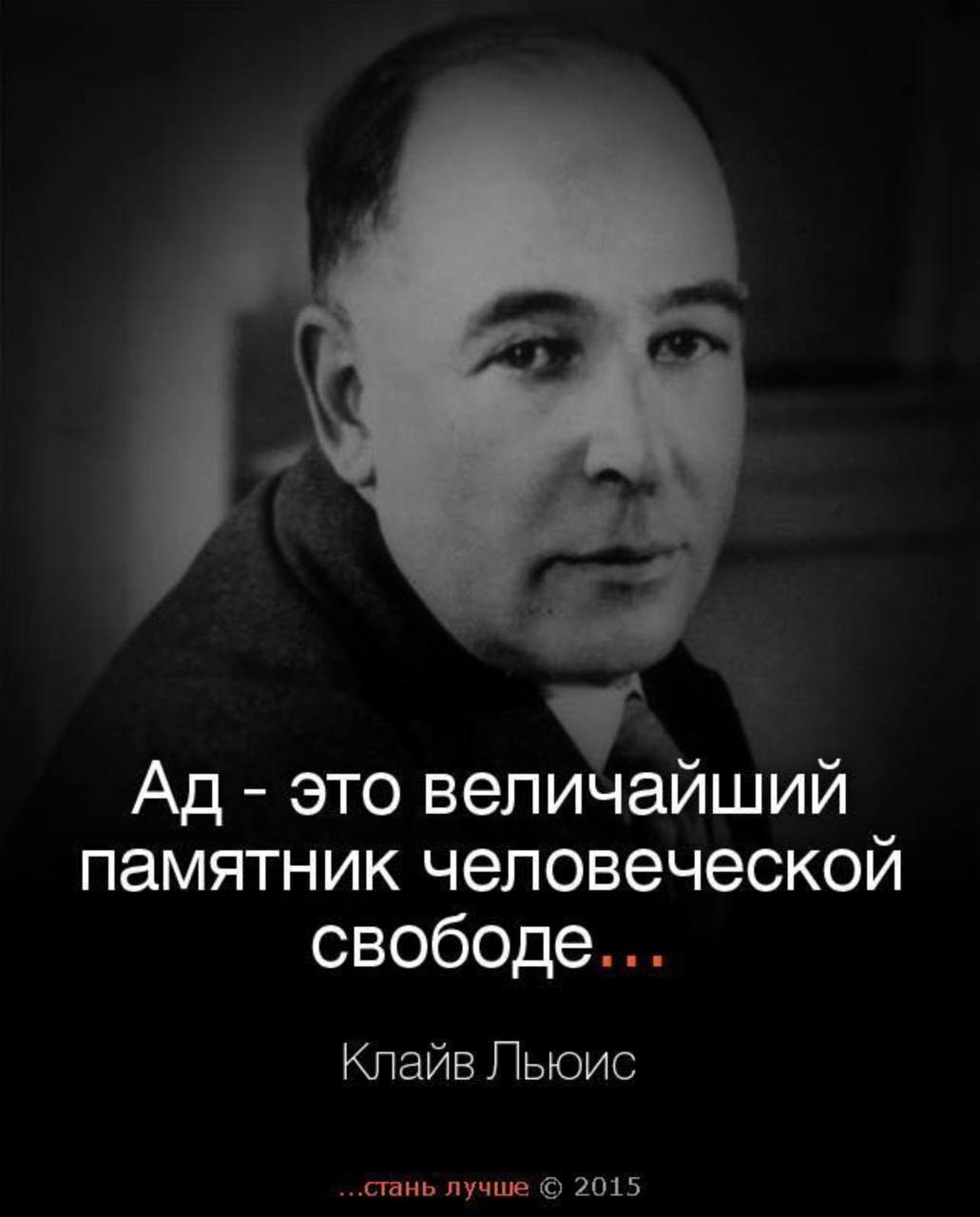 Ад - это величайший памятник человеческой свободе...

Клайв Льюис

...стань лучше © 2015